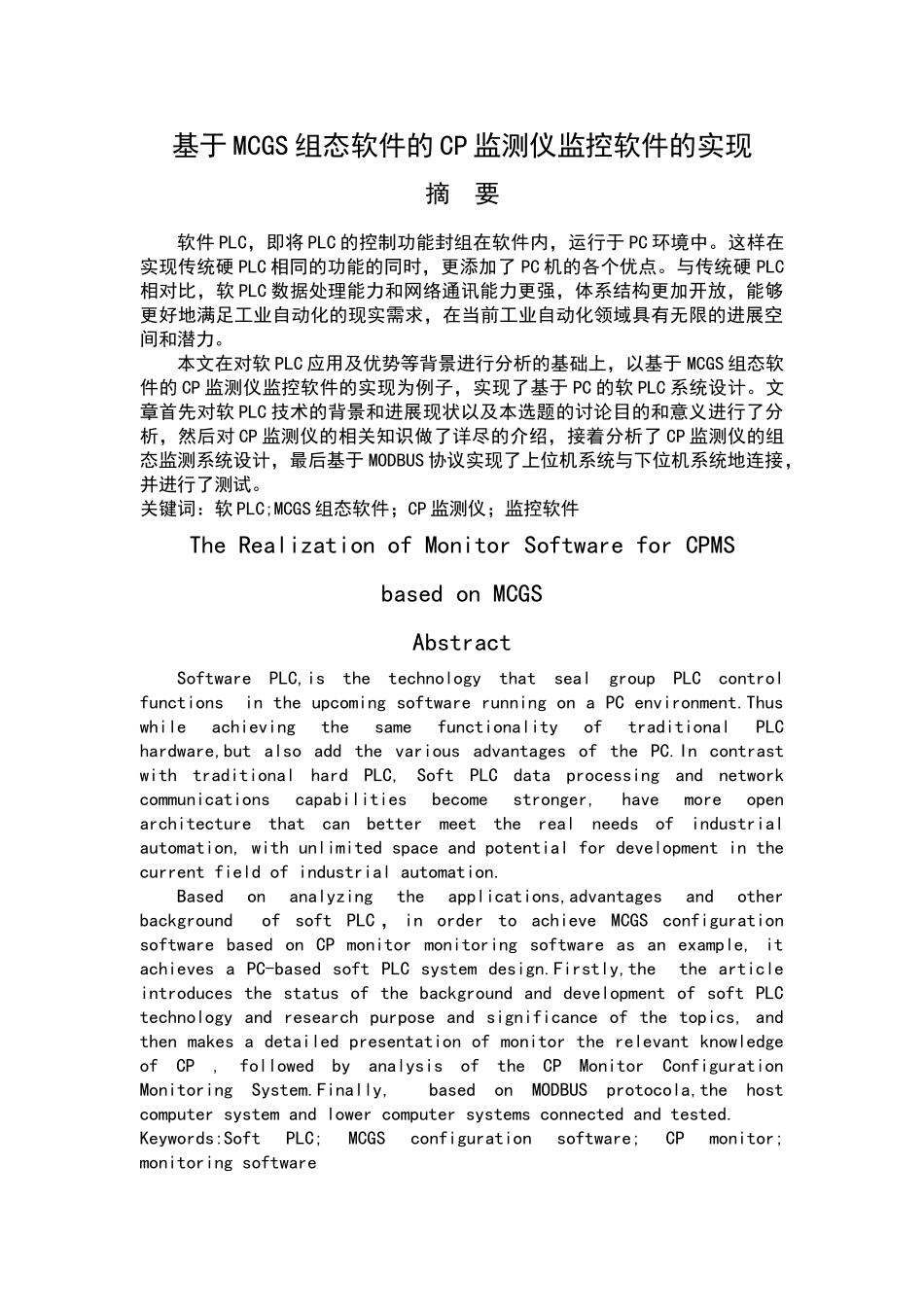 基于MCGS组态软件的CP监测仪监控软件的实现

摘 要

软件PLC，即将PLC的控制功能封组在软件内，运行于PC环境中。这样在实现传统硬PLC相同的功能的同时，更添加了PC机的各个优点。与传统硬PLC相对比，软PLC数据处理能力和网络通讯能力更强，体系结构更加开放，能够更好地满足工业自动化的现实需求，在当前工业自动化领域具有无限的进展空间和潜力。

本文在对软PLC应用及优势等背景进行分析的基础上，以基于MCGS组态软件的CP监测仪监控软件的实现为例子，实现了基于PC的软PLC系统设计。文章首先对软PLC技术的背景和进展现状以及本选题的讨论目的和意义进行了分析，然后对CP监测仪的相关知识做了详尽的介绍，接着分析了CP监测仪的组态监测系统设计，最后基于MODBUS协议实现了上位机系统与下位机系统地连接，并进行了测试。
关键词：软PLC;MCGS组态软件；CP监测仪；监控软件

The Realization of Monitor Software for CPMS

based on MCGS

Abstract

Software PLC,is the technology that seal group PLC control functions in the upcoming software running on a PC environment.Thus while achieving the same functionality of traditional PLC hardware,but also add the various advantages of the PC.In contrast with traditional hard PLC, Soft PLC data processing and network communications capabilities become stronger, have more open architecture that can better meet the real needs of industrial automation, with unlimited space and potential for development in the current field of industrial automation.

Based on analyzing the applications,advantages and other background of soft PLC , in order to achieve MCGS configuration software based on CP monitor monitoring software as an example, it achieves a PC-based soft PLC system design.Firstly,the the article introduces the status of the background and development of soft PLC technology and research purpose and significance of the topics, and then makes a detailed presentation of monitor the relevant knowledge of CP , followed by analysis of the CP Monitor Configuration Monitoring System.Finally, based on MODBUS protocola,the host computer system and lower computer systems connected and tested.
Keywords:Soft PLC; MCGS configuration software; CP monitor; monitoring software